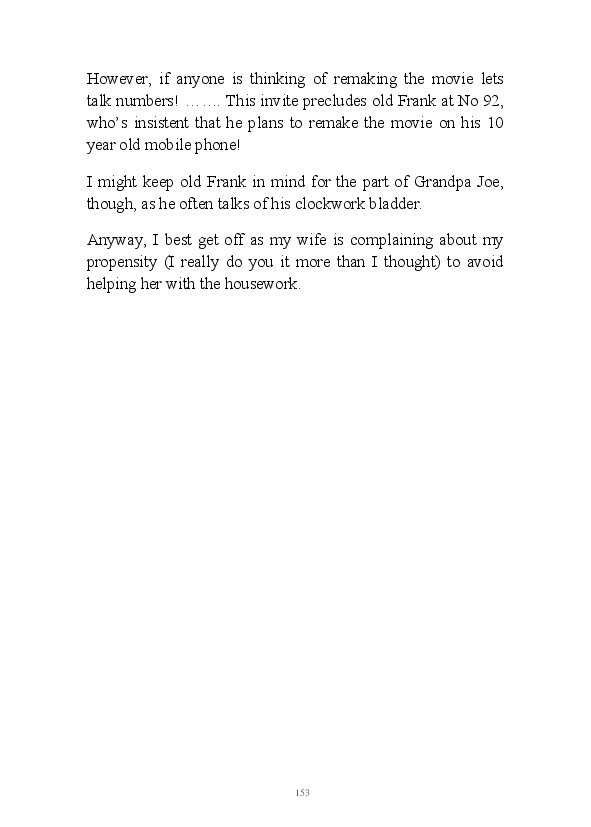 However, if anyone is thinking of remaking the movie lets talk numbers! ……. This invite precludes old Frank at No 92, who's insistent that he plans to remake the movie on his 10 year old mobile phone!

I might keep old Frank in mind for the part of Grandpa Joe, though, as he often talks of his clockwork bladder.

Anyway, I best get off as my wife is complaining about my propensity (I really do you it more than I thought) to avoid helping her with the housework.

153